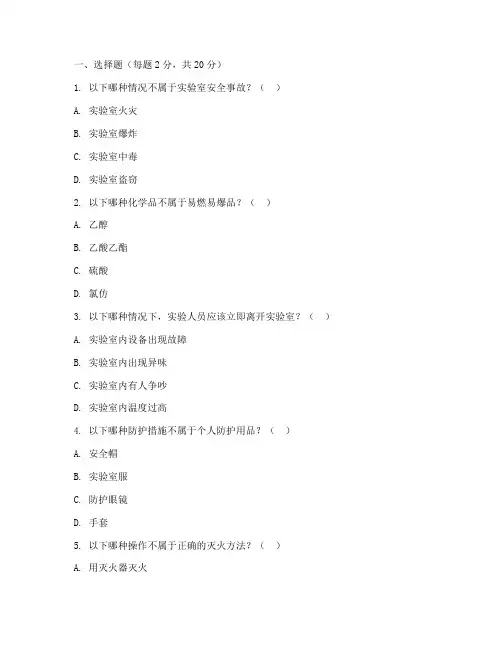 一、选择题（每题 2 分，共 20 分）

1. 以下哪种情况不属于实验室安全事故？（ ）

A. 实验室火灾

B. 实验室爆炸

C. 实验室中毒

D. 实验室盗窃

2. 以下哪种化学品不属于易燃易爆品？（ ）

A. 乙醇

B. 乙酸乙酯

C. 硫酸

D. 氯仿

3. 以下哪种情况下，实验人员应该立即离开实验室？（ ）

A. 实验室内设备出现故障

B. 实验室内出现异味

C. 实验室内有人争吵

D. 实验室内温度过高

4. 以下哪种防护措施不属于个人防护用品？（ ）

A. 安全帽

B. 实验室服

C. 防护眼镜

D. 手套

5. 以下哪种操作不属于正确的灭火方法？（ ）

A. 用灭火器灭火